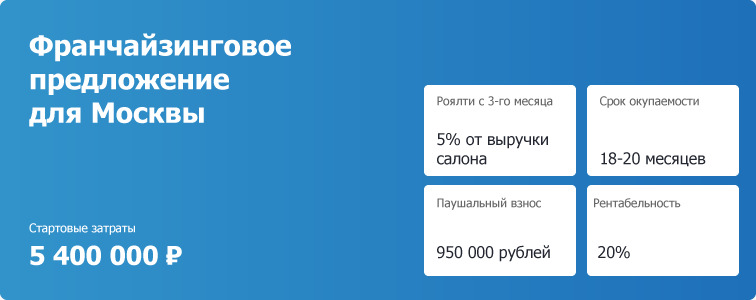 Франчайзинговое предложение для Москвы

Стартовые затраты
5 400 000 ₽

Роялти с 3-го месяца
5% от выручки салона

Срок окупаемости
18-20 месяцев

Паушальный взнос
950 000 рублей

Рентабельность
20%